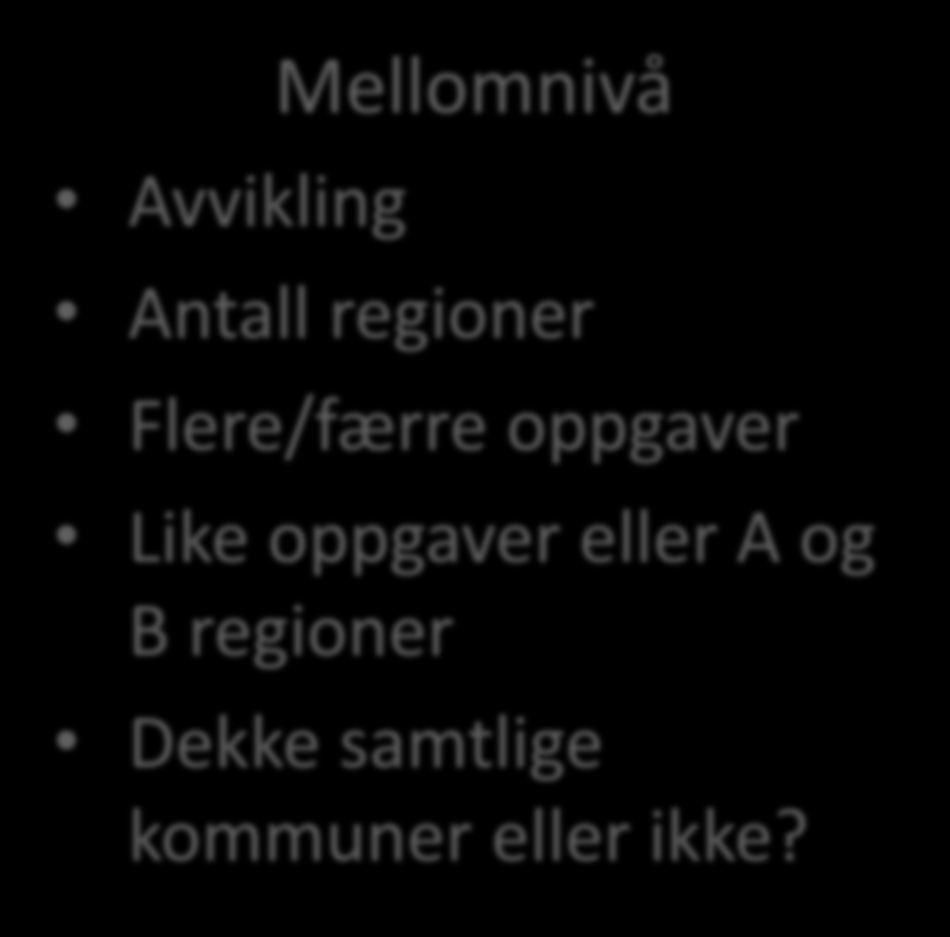 Mellomnivå

• Avvikling
• Antall regioner
• Flere/færre oppgaver
• Like oppgaver eller A og B regioner
• Dekke samtlige kommuner eller ikke?